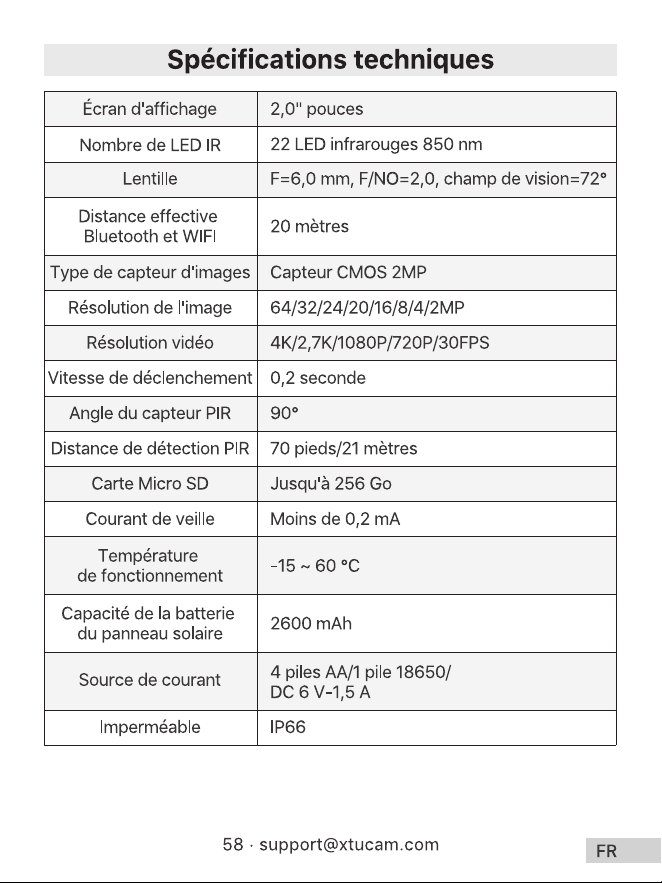 Spécifications techniques

| Écran d'affichage | 2,0" pouces |
|---|---|
| Nombre de LED IR | 22 LED infrarouges 850 nm |
| Lentille | F=6,0 mm, F/NO=2,0, champ de vision=72° |
| Distance effective Bluetooth et WIFI | 20 mètres |
| Type de capteur d'images | Capteur CMOS 2MP |
| Résolution de l'image | 64/32/24/20/16/8/4/2MP |
| Résolution vidéo | 4K/2,7K/1080P/720P/30FPS |
| Vitesse de déclenchement | 0,2 seconde |
| Angle du capteur PIR | 90° |
| Distance de détection PIR | 70 pieds/21 mètres |
| Carte Micro SD | Jusqu'à 256 Go |
| Courant de veille | Moins de 0,2 mA |
| Température de fonctionnement | -15 ~ 60 °C |
| Capacité de la batterie du panneau solaire | 2600 mAh |
| Source de courant | 4 piles AA/1 pile 18650/ DC 6 V-1,5 A |
| Imperméable | IP66 |

58 · support@xtucam.com

FR